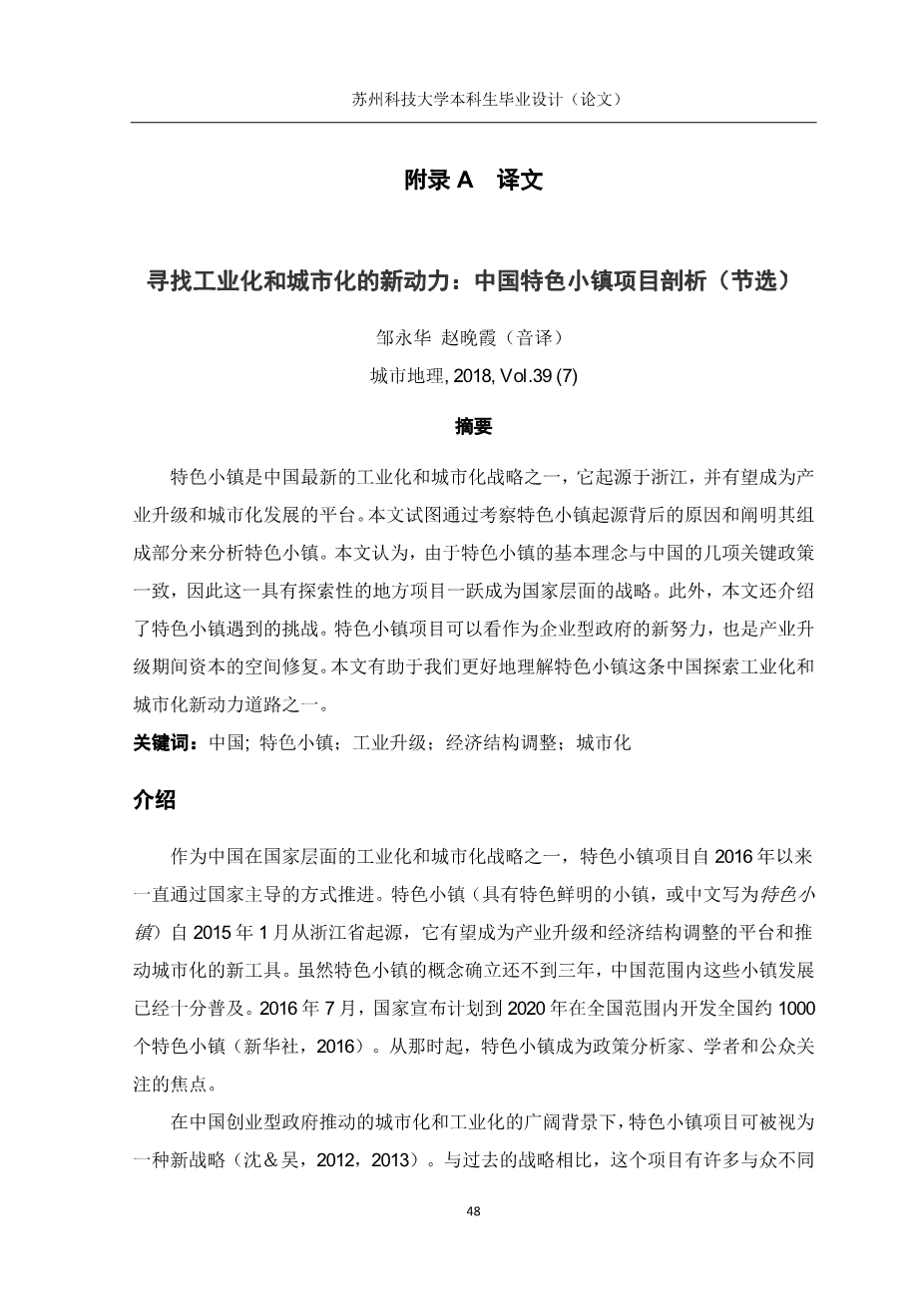 苏州科技大学本科生毕业设计（论文）

附录 A　译文

寻找工业化和城市化的新动力：中国特色小镇项目剖析（节选）

邹永华 赵晚霞（音译）

城市地理, 2018, Vol.39 (7)

摘要

特色小镇是中国最新的工业化和城市化战略之一，它起源于浙江，并有望成为产业升级和城市化发展的平台。本文试图通过考察特色小镇起源背后的原因和阐明其组成部分来分析特色小镇。本文认为，由于特色小镇的基本理念与中国的几项关键政策一致，因此这一具有探索性的地方项目一跃成为国家层面的战略。此外，本文还介绍了特色小镇遇到的挑战。特色小镇项目可以看作为企业型政府的新努力，也是产业升级期间资本的空间修复。本文有助于我们更好地理解特色小镇这条中国探索工业化和城市化新动力道路之一。

关键词：中国; 特色小镇；工业升级；经济结构调整；城市化

介绍

作为中国在国家层面的工业化和城市化战略之一，特色小镇项目自 2016 年以来一直通过国家主导的方式推进。特色小镇（具有特色鲜明的小镇，或中文写为特色小镇）自 2015 年 1 月从浙江省起源，它有望成为产业升级和经济结构调整的平台和推动城市化的新工具。虽然特色小镇的概念确立还不到三年，中国范围内这些小镇发展已经十分普及。2016 年 7 月，国家宣布计划到 2020 年在全国范围内开发全国约 1000 个特色小镇（新华社，2016）。从那时起，特色小镇成为政策分析家、学者和公众关注的焦点。

在中国创业型政府推动的城市化和工业化的广阔背景下，特色小镇项目可被视为一种新战略（沈＆吴，2012，2013）。与过去的战略相比，这个项目有许多与众不同

48